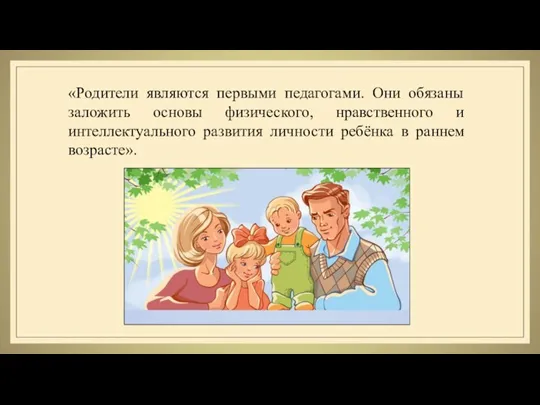 «Родители являются первыми педагогами. Они обязаны заложить основы физического, нравственного и интеллектуального развития личности ребёнка в раннем возрасте».